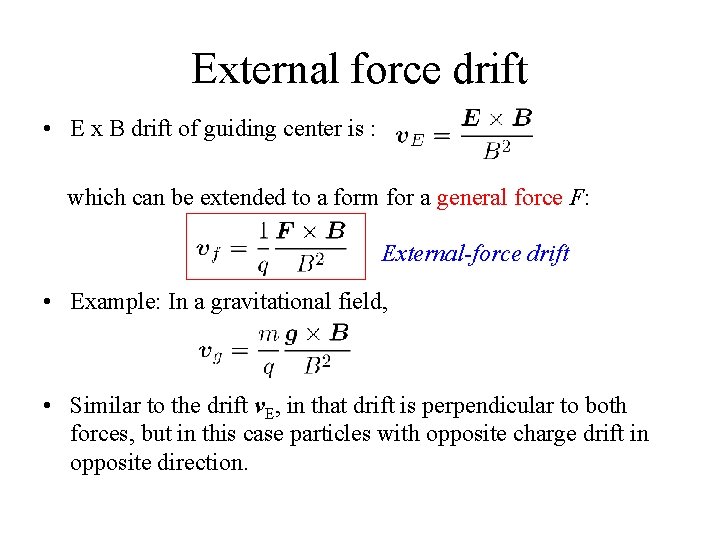 External force drift

• E x B drift of guiding center is : $\boldsymbol{v}_E = \frac{\boldsymbol{E} \times \boldsymbol{B}}{B^2}$

which can be extended to a form for a general force F:

$\boldsymbol{v}_f = \frac{1}{q} \frac{\boldsymbol{F} \times \boldsymbol{B}}{B^2}$ External-force drift

• Example: In a gravitational field,

$\boldsymbol{v}_g = \frac{m}{q} \frac{\boldsymbol{g} \times \boldsymbol{B}}{B^2}$

• Similar to the drift $\boldsymbol{v}_E$, in that drift is perpendicular to both forces, but in this case particles with opposite charge drift in opposite direction.